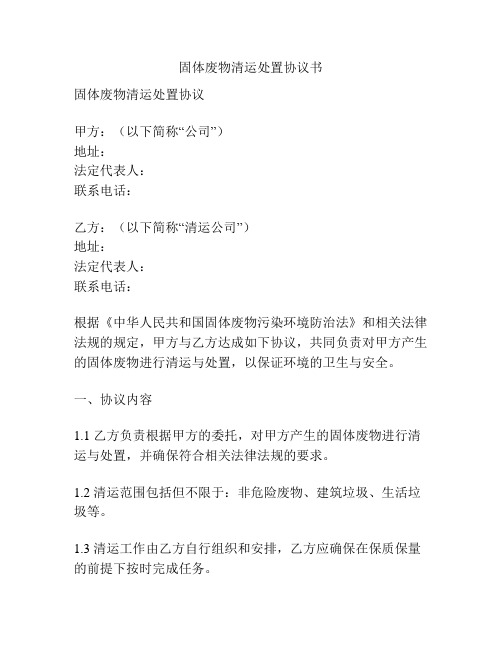 固体废物清运处置协议书

固体废物清运处置协议

甲方：（以下简称“公司”）
地址：
法定代表人：
联系电话：

乙方：（以下简称“清运公司”）
地址：
法定代表人：
联系电话：

根据《中华人民共和国固体废物污染环境防治法》和相关法律法规的规定，甲方与乙方达成如下协议，共同负责对甲方产生的固体废物进行清运与处置，以保证环境的卫生与安全。

一、协议内容

1.1 乙方负责根据甲方的委托，对甲方产生的固体废物进行清运与处置，并确保符合相关法律法规的要求。

1.2 清运范围包括但不限于：非危险废物、建筑垃圾、生活垃圾等。

1.3 清运工作由乙方自行组织和安排，乙方应确保在保质保量的前提下按时完成任务。